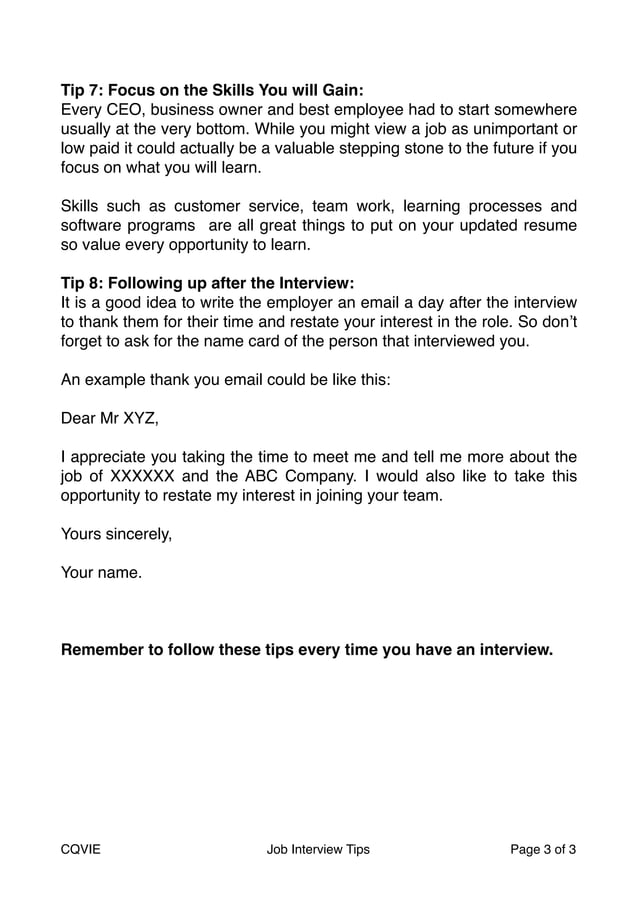 Tip 7: Focus on the Skills You will Gain:
Every CEO, business owner and best employee had to start somewhere usually at the very bottom. While you might view a job as unimportant or low paid it could actually be a valuable stepping stone to the future if you focus on what you will learn.

Skills such as customer service, team work, learning processes and software programs are all great things to put on your updated resume so value every opportunity to learn.

Tip 8: Following up after the Interview:
It is a good idea to write the employer an email a day after the interview to thank them for their time and restate your interest in the role. So don't forget to ask for the name card of the person that interviewed you.

An example thank you email could be like this:

Dear Mr XYZ,

I appreciate you taking the time to meet me and tell me more about the job of XXXXXX and the ABC Company. I would also like to take this opportunity to restate my interest in joining your team.

Yours sincerely,

Your name.

Remember to follow these tips every time you have an interview.

CQVIE

Job Interview Tips

Page 3 of 3